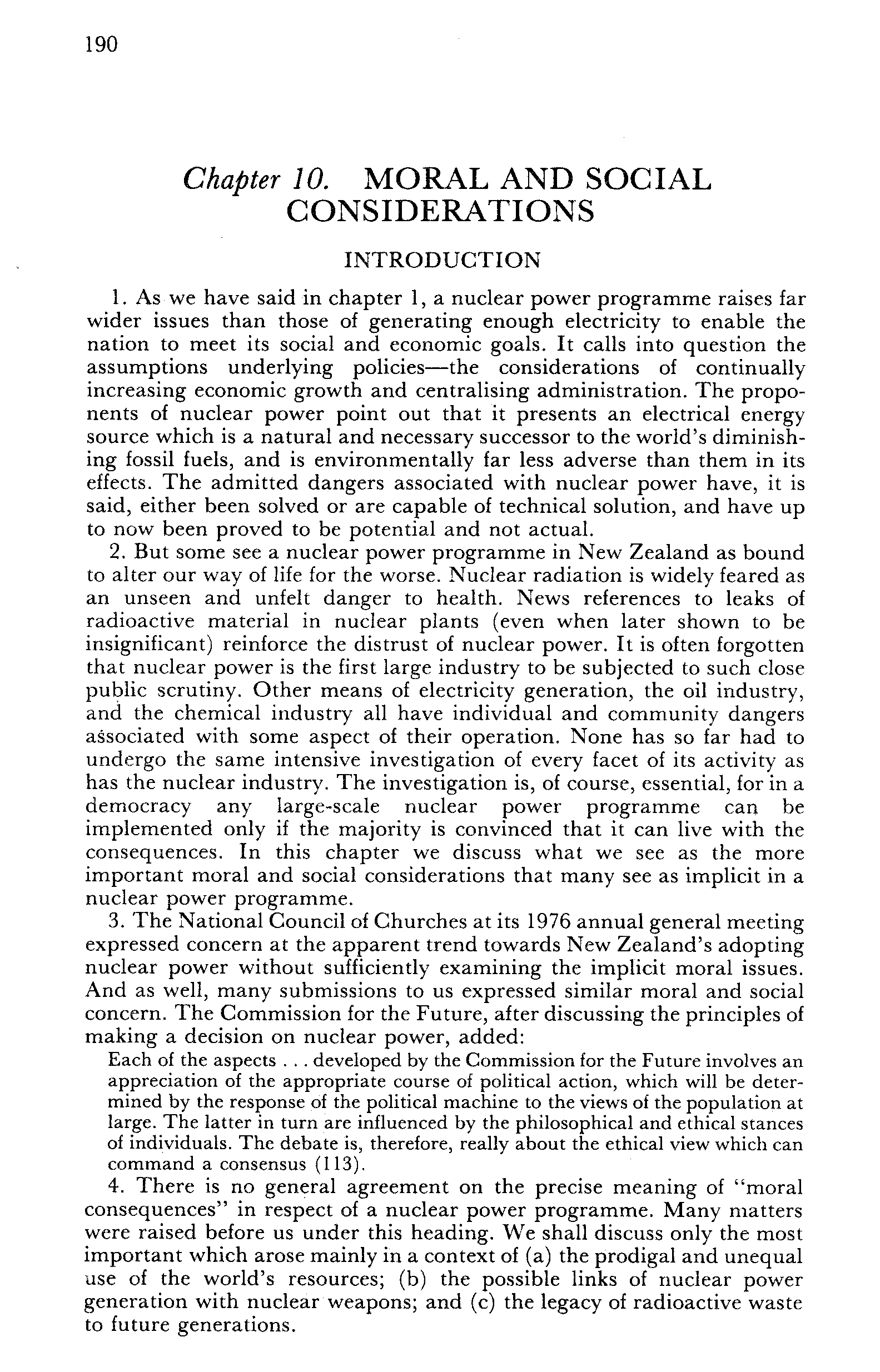 190

Chapter 10. MORAL AND SOCIAL CONSIDERATIONS

INTRODUCTION

1. As we have said in chapter 1, a nuclear power programme raises far wider issues than those of generating enough electricity to enable the nation to meet its social and economic goals. It calls into question the assumptions underlying policies—the considerations of continually increasing economic growth and centralising administration. The proponents of nuclear power point out that it presents an electrical energy source which is a natural and necessary successor to the world's diminishing fossil fuels, and is environmentally far less adverse than them in its effects. The admitted dangers associated with nuclear power have, it is said, either been solved or are capable of technical solution, and have up to now been proved to be potential and not actual.

2. But some see a nuclear power programme in New Zealand as bound to alter our way of life for the worse. Nuclear radiation is widely feared as an unseen and unfelt danger to health. News references to leaks of radioactive material in nuclear plants (even when later shown to be insignificant) reinforce the distrust of nuclear power. It is often forgotten that nuclear power is the first large industry to be subjected to such close public scrutiny. Other means of electricity generation, the oil industry, and the chemical industry all have individual and community dangers associated with some aspect of their operation. None has so far had to undergo the same intensive investigation of every facet of its activity as has the nuclear industry. The investigation is, of course, essential, for in a democracy any large-scale nuclear power programme can be implemented only if the majority is convinced that it can live with the consequences. In this chapter we discuss what we see as the more important moral and social considerations that many see as implicit in a nuclear power programme.

3. The National Council of Churches at its 1976 annual general meeting expressed concern at the apparent trend towards New Zealand's adopting nuclear power without sufficiently examining the implicit moral issues. And as well, many submissions to us expressed similar moral and social concern. The Commission for the Future, after discussing the principles of making a decision on nuclear power, added:

Each of the aspects . . . developed by the Commission for the Future involves an appreciation of the appropriate course of political action, which will be determined by the response of the political machine to the views of the population at large. The latter in turn are influenced by the philosophical and ethical stances of individuals. The debate is, therefore, really about the ethical view which can command a consensus (113).

4. There is no general agreement on the precise meaning of "moral consequences" in respect of a nuclear power programme. Many matters were raised before us under this heading. We shall discuss only the most important which arose mainly in a context of (a) the prodigal and unequal use of the world's resources; (b) the possible links of nuclear power generation with nuclear weapons; and (c) the legacy of radioactive waste to future generations.